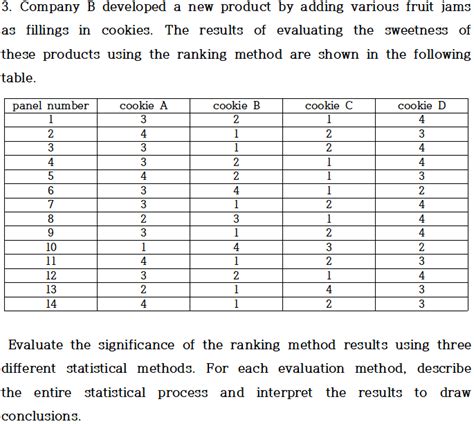 3. Company B developed a new product by adding various fruit jams as fillings in cookies. The results of evaluating the sweetness of these products using the ranking method are shown in the following table.

| panel number | cookie A | cookie B | cookie C | cookie D |
|---|---|---|---|---|
| 1 | 3 | 2 | 1 | 4 |
| 2 | 4 | 1 | 2 | 3 |
| 3 | 3 | 1 | 2 | 4 |
| 4 | 3 | 2 | 1 | 4 |
| 5 | 4 | 2 | 1 | 3 |
| 6 | 3 | 4 | 1 | 2 |
| 7 | 3 | 1 | 2 | 4 |
| 8 | 2 | 3 | 1 | 4 |
| 9 | 3 | 1 | 2 | 4 |
| 10 | 1 | 4 | 3 | 2 |
| 11 | 4 | 1 | 2 | 3 |
| 12 | 3 | 2 | 1 | 4 |
| 13 | 2 | 1 | 4 | 3 |
| 14 | 4 | 1 | 2 | 3 |

Evaluate the significance of the ranking method results using three different statistical methods. For each evaluation method, describe the entire statistical process and interpret the results to draw conclusions.